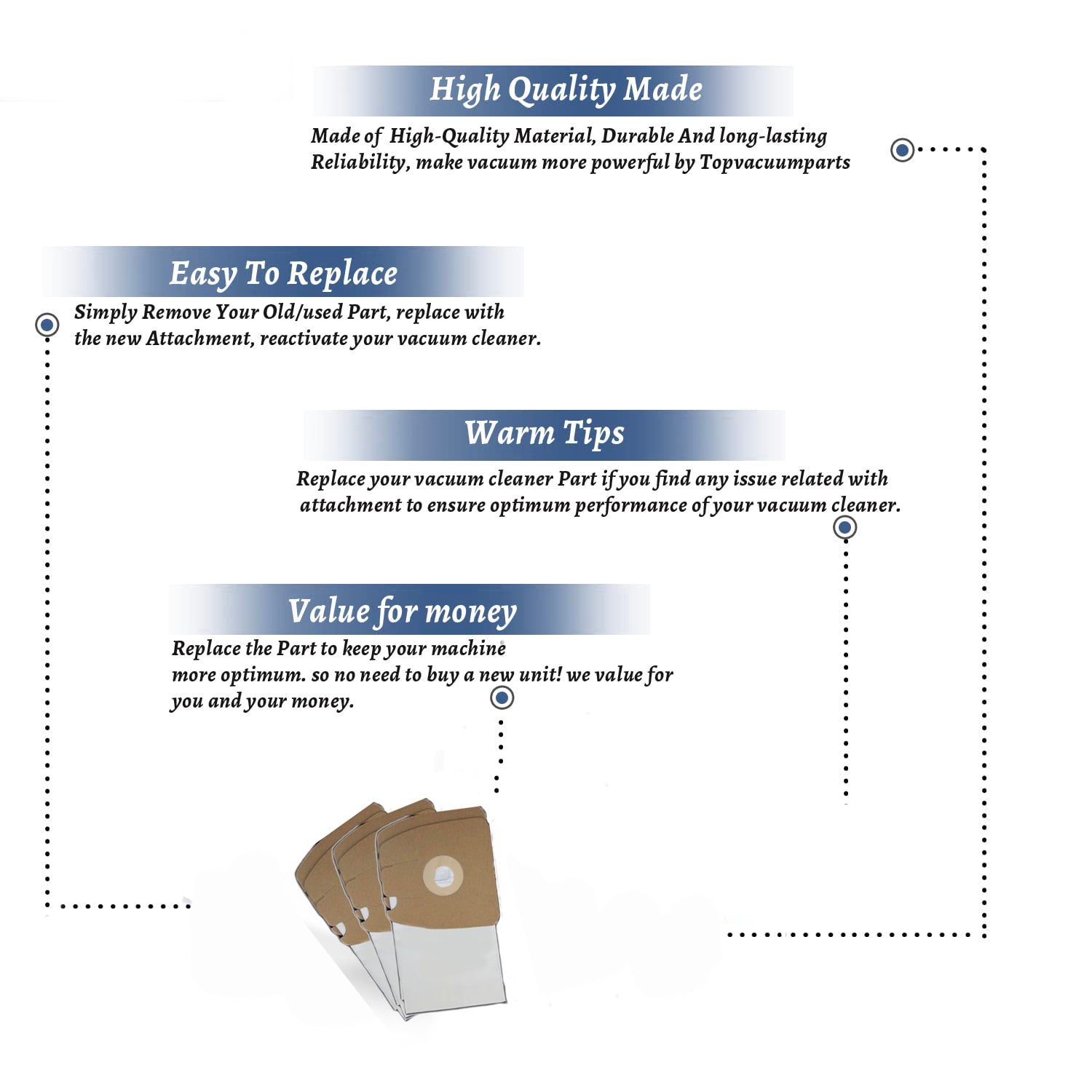 High Quality Made

Made of High-Quality Material, Durable And long-lasting Reliability, make vacuum more powerful by Topvacuumparts

Easy To Replace

Simply Remove Your Old/used Part, replace with the new Attachment, reactivate your vacuum cleaner.

Warm Tips

Replace your vacuum cleaner Part if you find any issue related with attachment to ensure optimum performance of your vacuum cleaner.

Value for money

Replace the Part to keep your machine more optimum. so no need to buy a new unit! we value for you and your money.